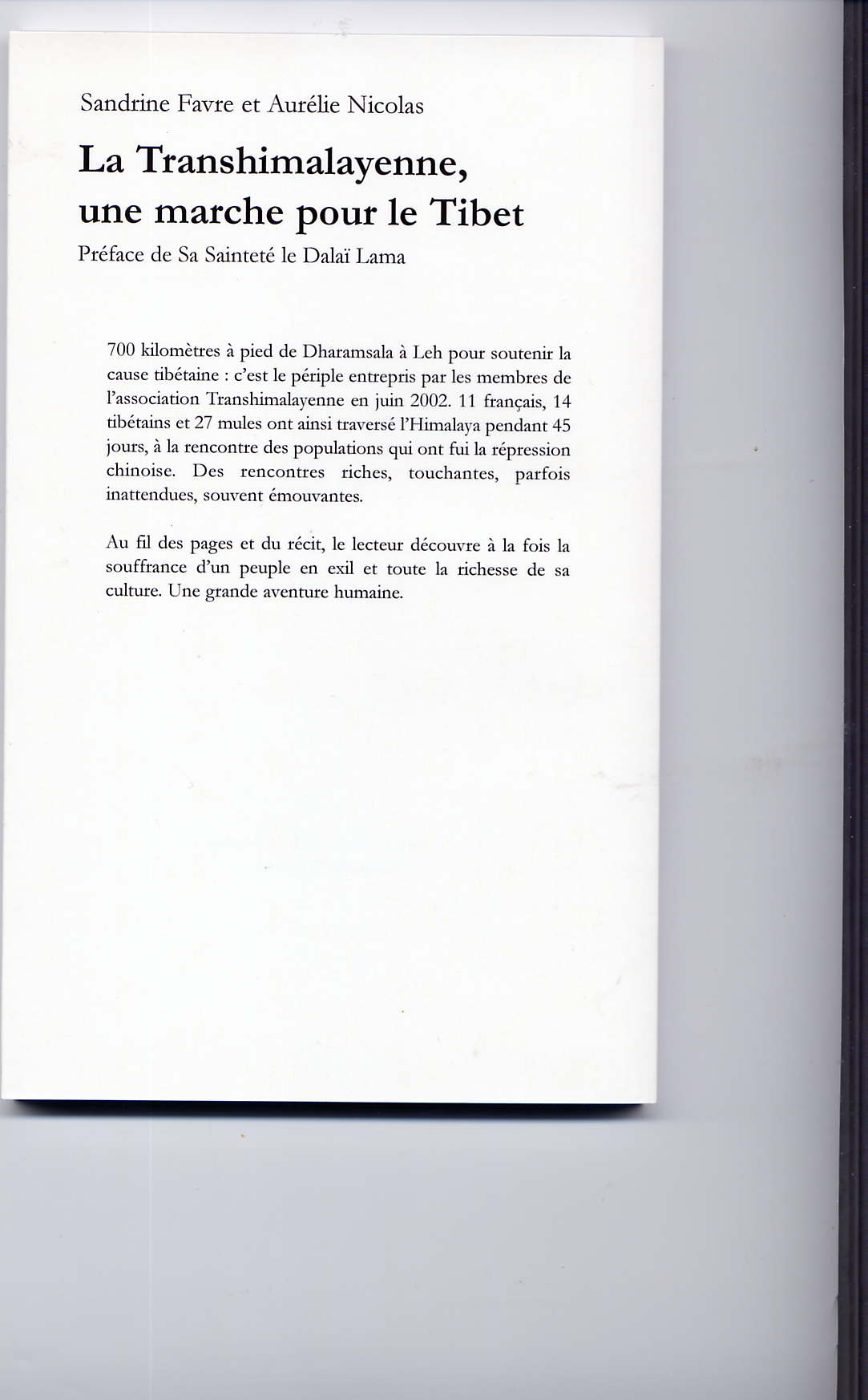 Sandrine Favre et Aurélie Nicolas

La Transhimalayenne, une marche pour le Tibet

Préface de Sa Sainteté le Dalaï Lama

700 kilomètres à pied de Dharamsala à Leh pour soutenir la cause tibétaine : c'est le périple entrepris par les membres de l'association Transhimalayenne en juin 2002. 11 français, 14 tibétains et 27 mules ont ainsi traversé l'Himalaya pendant 45 jours, à la rencontre des populations qui ont fui la répression chinoise. Des rencontres riches, touchantes, parfois inattendues, souvent émouvantes.

Au fil des pages et du récit, le lecteur découvre à la fois la souffrance d'un peuple en exil et toute la richesse de sa culture. Une grande aventure humaine.